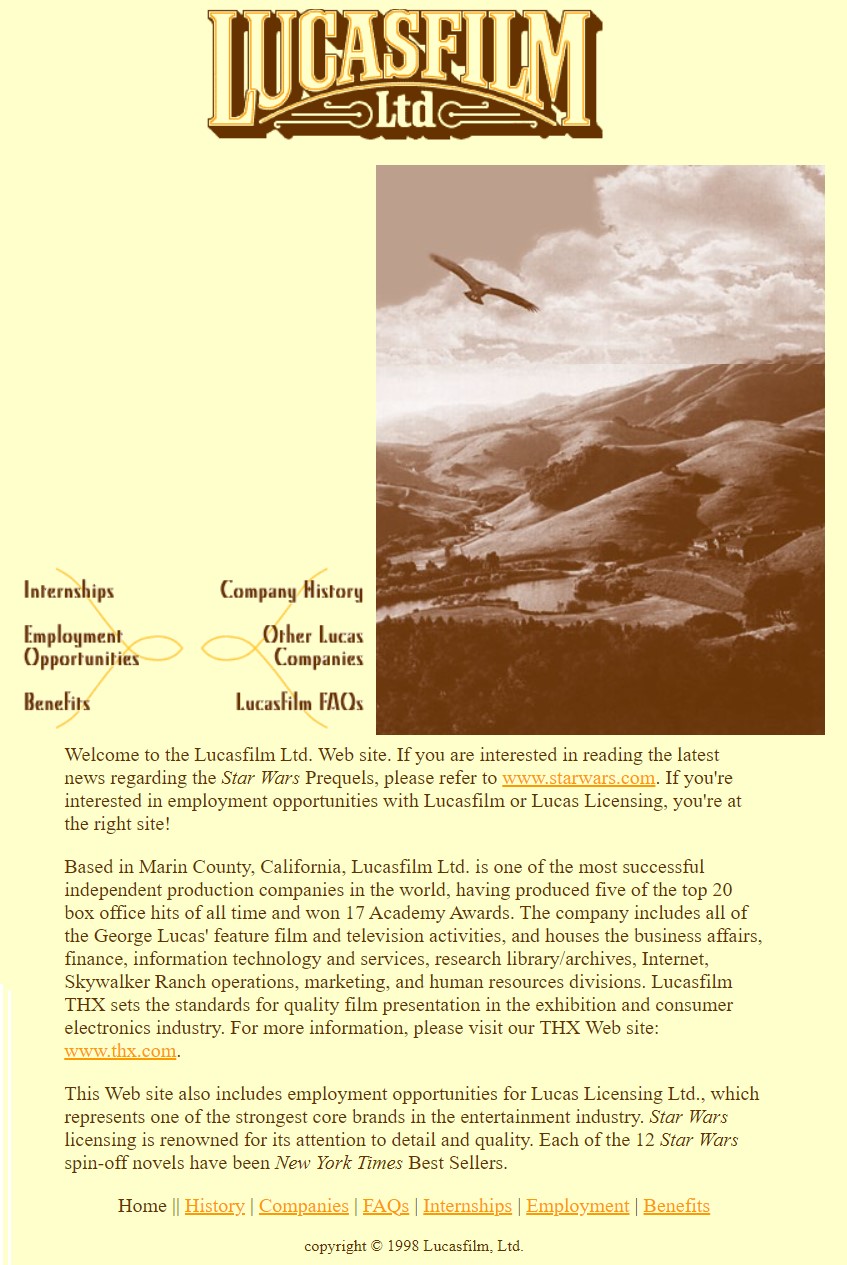 LUCASFILM Ltd

Internships

Employment Opportunities

Benefits

Company History

Other Lucas Companies

Lucasfilm FAQs

Welcome to the Lucasfilm Ltd. Web site. If you are interested in reading the latest news regarding the Star Wars Prequels, please refer to www.starwars.com. If you're interested in employment opportunities with Lucasfilm or Lucas Licensing, you're at the right site!

Based in Marin County, California, Lucasfilm Ltd. is one of the most successful independent production companies in the world, having produced five of the top 20 box office hits of all time and won 17 Academy Awards. The company includes all of the George Lucas' feature film and television activities, and houses the business affairs, finance, information technology and services, research library/archives, Internet, Skywalker Ranch operations, marketing, and human resources divisions. Lucasfilm THX sets the standards for quality film presentation in the exhibition and consumer electronics industry. For more information, please visit our THX Web site: www.thx.com.

This Web site also includes employment opportunities for Lucas Licensing Ltd., which represents one of the strongest core brands in the entertainment industry. Star Wars licensing is renowned for its attention to detail and quality. Each of the 12 Star Wars spin-off novels have been New York Times Best Sellers.

Home || History | Companies | FAQs | Internships | Employment | Benefits

copyright © 1998 Lucasfilm, Ltd.